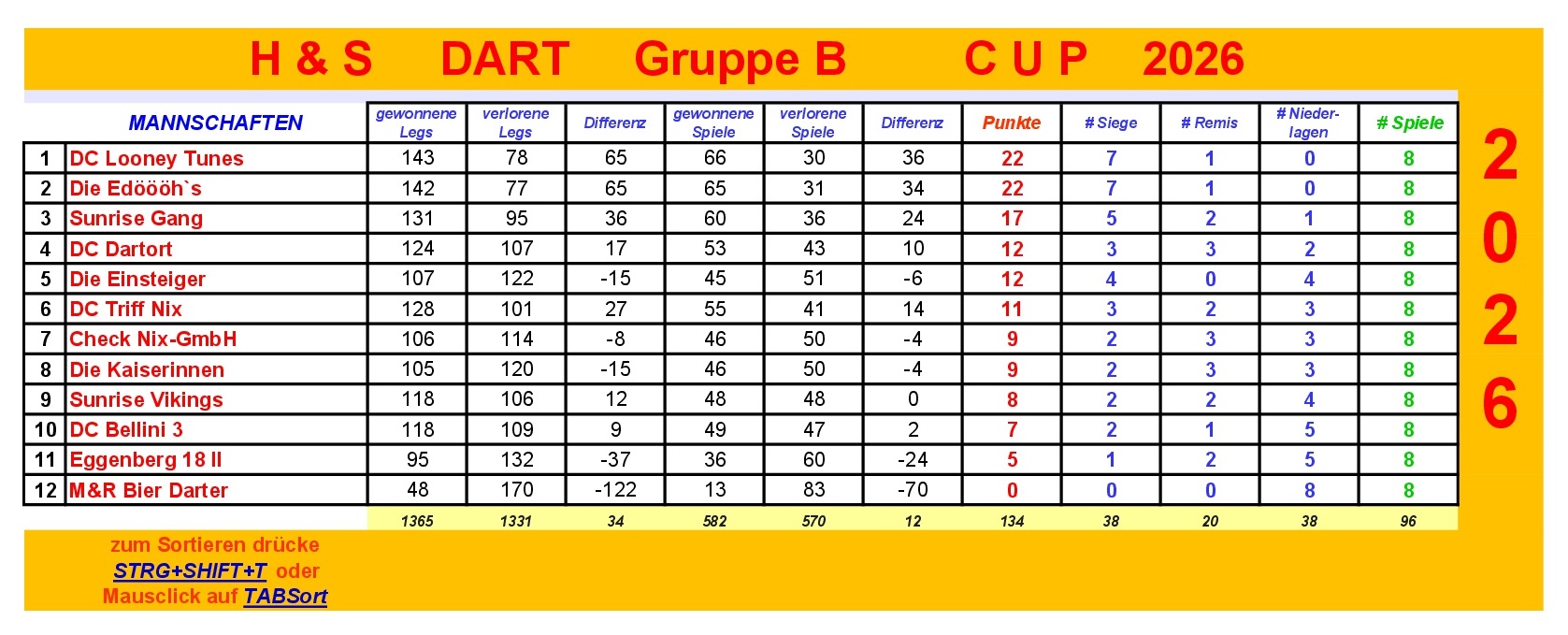 H & S DART Gruppe B C U P 2026

| | MANNSCHAFTEN | gewonnene Legs | verlorene Legs | Differenz | gewonnene Spiele | verlorene Spiele | Differenz | Punkte | # Siege | # Remis | # Niederlagen | # Spiele |
|---|---|---|---|---|---|---|---|---|---|---|---|---|
| 1 | DC Looney Tunes | 143 | 78 | 65 | 66 | 30 | 36 | 22 | 7 | 1 | 0 | 8 |
| 2 | Die Edöööh`s | 142 | 77 | 65 | 65 | 31 | 34 | 22 | 7 | 1 | 0 | 8 |
| 3 | Sunrise Gang | 131 | 95 | 36 | 60 | 36 | 24 | 17 | 5 | 2 | 1 | 8 |
| 4 | DC Dartort | 124 | 107 | 17 | 53 | 43 | 10 | 12 | 3 | 3 | 2 | 8 |
| 5 | Die Einsteiger | 107 | 122 | -15 | 45 | 51 | -6 | 12 | 4 | 0 | 4 | 8 |
| 6 | DC Triff Nix | 128 | 101 | 27 | 55 | 41 | 14 | 11 | 3 | 2 | 3 | 8 |
| 7 | Check Nix-GmbH | 106 | 114 | -8 | 46 | 50 | -4 | 9 | 2 | 3 | 3 | 8 |
| 8 | Die Kaiserinnen | 105 | 120 | -15 | 46 | 50 | -4 | 9 | 2 | 3 | 3 | 8 |
| 9 | Sunrise Vikings | 118 | 106 | 12 | 48 | 48 | 0 | 8 | 2 | 2 | 4 | 8 |
| 10 | DC Bellini 3 | 118 | 109 | 9 | 49 | 47 | 2 | 7 | 2 | 1 | 5 | 8 |
| 11 | Eggenberg 18 II | 95 | 132 | -37 | 36 | 60 | -24 | 5 | 1 | 2 | 5 | 8 |
| 12 | M&R Bier Darter | 48 | 170 | -122 | 13 | 83 | -70 | 0 | 0 | 0 | 8 | 8 |
| | | 1365 | 1331 | 34 | 582 | 570 | 12 | 134 | 38 | 20 | 38 | 96 |

2
0
2
6

zum Sortieren drücke
STRG+SHIFT+T oder
Mausclick auf TABSort